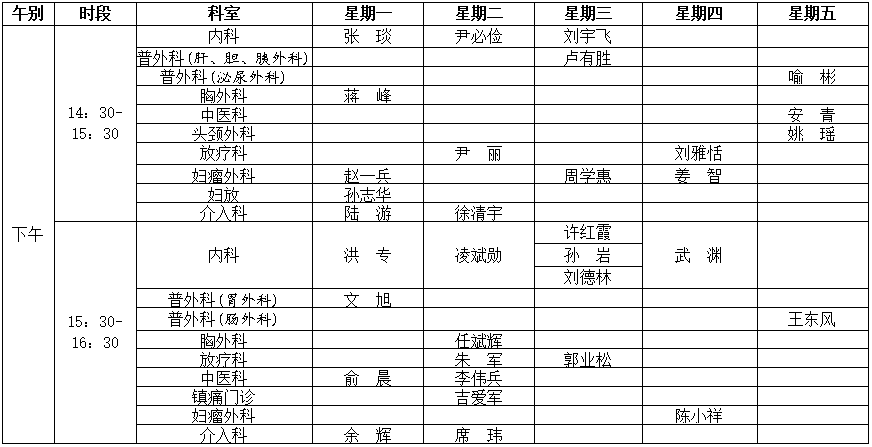 | 午别 | 时段 | 科室 | 星期一 | 星期二 | 星期三 | 星期四 | 星期五 |
|---|---|---|---|---|---|---|---|
| 下午 | 14：30-15：30 | 内科 | 张 琰 | 尹必俭 | 刘宇飞 |  |  |
|  |  | 普外科(肝、胆、胰外科) |  |  | 卢有胜 |  |  |
|  |  | 普外科(泌尿外科) |  |  |  |  | 喻 彬 |
|  |  | 胸外科 | 蒋 峰 |  |  |  |  |
|  |  | 中医科 |  |  |  |  | 安 青 |
|  |  | 头颈外科 |  |  |  |  | 姚 瑶 |
|  |  | 放疗科 |  | 尹 丽 |  | 刘雅恬 |  |
|  |  | 妇瘤外科 | 赵一兵 |  | 周学惠 | 姜 智 |  |
|  |  | 妇放 | 孙志华 |  |  |  |  |
|  |  | 介入科 | 陆 游 | 徐清宇 |  |  |  |
|  | 15：30-16：30 | 内科 | 洪 专 | 凌斌勋 | 许红霞 | 武 渊 |  |
|  |  |  |  |  | 孙 岩 |  |  |
|  |  |  |  |  | 刘德林 |  |  |
|  |  | 普外科(胃外科) | 文 旭 |  |  |  |  |
|  |  | 普外科(肠外科) |  |  |  |  | 王东风 |
|  |  | 胸外科 |  | 任斌辉 |  |  |  |
|  |  | 放疗科 |  | 朱 军 | 郭业松 |  |  |
|  |  | 中医科 | 俞 晨 | 李伟兵 |  |  |  |
|  |  | 镇痛门诊 |  | 吉爱军 |  |  |  |
|  |  | 妇瘤外科 |  |  |  | 陈小祥 |  |
|  |  | 介入科 | 余 辉 | 席 玮 |  |  |  |